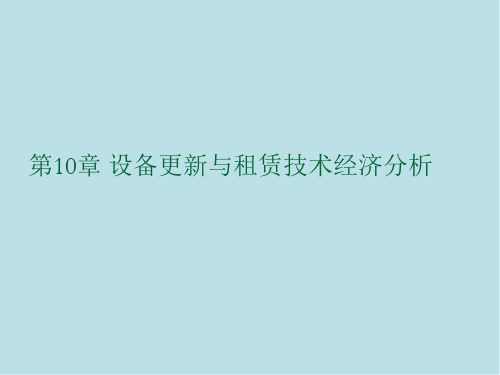 第10章 设备更新与租赁技术经济分析